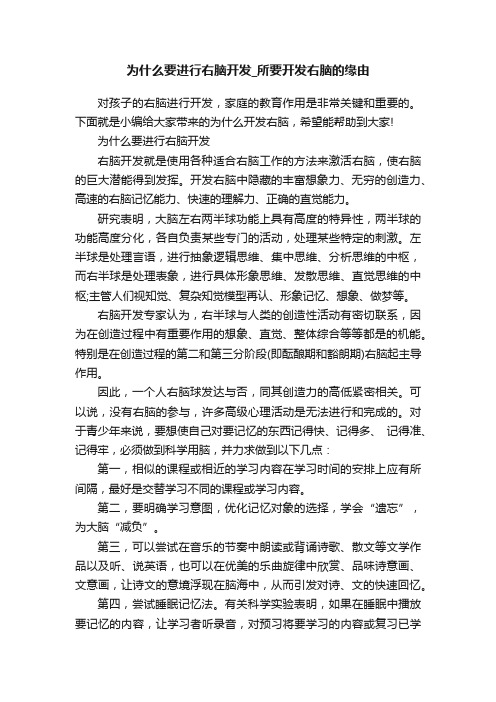 为什么要进行右脑开发_所要开发右脑的缘由

对孩子的右脑进行开发，家庭的教育作用是非常关键和重要的。下面就是小编给大家带来的为什么开发右脑，希望能帮助到大家!

为什么要进行右脑开发

右脑开发就是使用各种适合右脑工作的方法来激活右脑，使右脑的巨大潜能得到发挥。开发右脑中隐藏的丰富想象力、无穷的创造力、高速的右脑记忆能力、快速的理解力、正确的直觉能力。

研究表明，大脑左右两半球功能上具有高度的特异性，两半球的功能高度分化，各自负责某些专门的活动，处理某些特定的刺激。左半球是处理言语，进行抽象逻辑思维、集中思维、分析思维的中枢，而右半球是处理表象，进行具体形象思维、发散思维、直觉思维的中枢;主管人们视知觉、复杂知觉模型再认、形象记忆、想象、做梦等。

右脑开发专家认为，右半球与人类的创造性活动有密切联系，因为在创造过程中有重要作用的想象、直觉、整体综合等等都是的机能。特别是在创造过程的第二和第三分阶段(即酝酿期和豁朗期)右脑起主导作用。

因此，一个人右脑球发达与否，同其创造力的高低紧密相关。可以说，没有右脑的参与，许多高级心理活动是无法进行和完成的。对于青少年来说，要想使自己对要记忆的东西记得快、记得多、 记得准、记得牢，必须做到科学用脑，并力求做到以下几点：

第一，相似的课程或相近的学习内容在学习时间的安排上应有所间隔，最好是交替学习不同的课程或学习内容。

第二，要明确学习意图，优化记忆对象的选择，学会“遗忘”，为大脑“减负”。

第三，可以尝试在音乐的节奏中朗读或背诵诗歌、散文等文学作品以及听、说英语，也可以在优美的乐曲旋律中欣赏、品味诗意画、文意画，让诗文的意境浮现在脑海中，从而引发对诗、文的快速回忆。

第四，尝试睡眠记忆法。有关科学实验表明，如果在睡眠中播放要记忆的内容，让学习者听录音，对预习将要学习的内容或复习已学